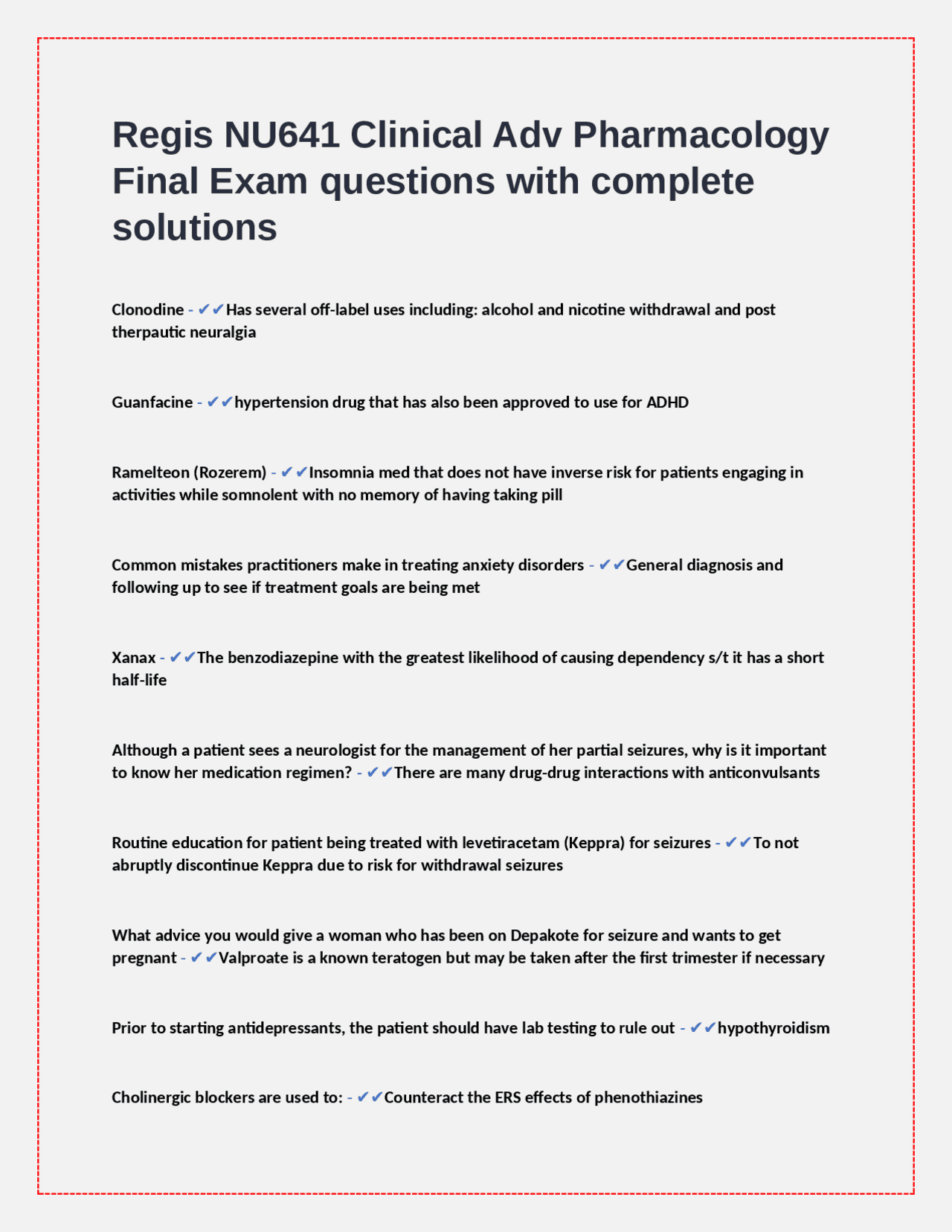 Regis NU641 Clinical Adv Pharmacology Final Exam questions with complete solutions

Clonodine - ✔✔Has several off-label uses including: alcohol and nicotine withdrawal and post therpautic neuralgia

Guanfacine - ✔✔hypertension drug that has also been approved to use for ADHD

Ramelteon (Rozerem) - ✔✔Insomnia med that does not have inverse risk for patients engaging in activities while somnolent with no memory of having taking pill

Common mistakes practitioners make in treating anxiety disorders - ✔✔General diagnosis and following up to see if treatment goals are being met

Xanax - ✔✔The benzodiazepine with the greatest likelihood of causing dependency s/t it has a short half-life

Although a patient sees a neurologist for the management of her partial seizures, why is it important to know her medication regimen? - ✔✔There are many drug-drug interactions with anticonvulsants

Routine education for patient being treated with levetiracetam (Keppra) for seizures - ✔✔To not abruptly discontinue Keppra due to risk for withdrawal seizures

What advice you would give a woman who has been on Depakote for seizure and wants to get pregnant - ✔✔Valproate is a known teratogen but may be taken after the first trimester if necessary

Prior to starting antidepressants, the patient should have lab testing to rule out - ✔✔hypothyroidism

Cholinergic blockers are used to: - ✔✔Counteract the ERS effects of phenothiazines